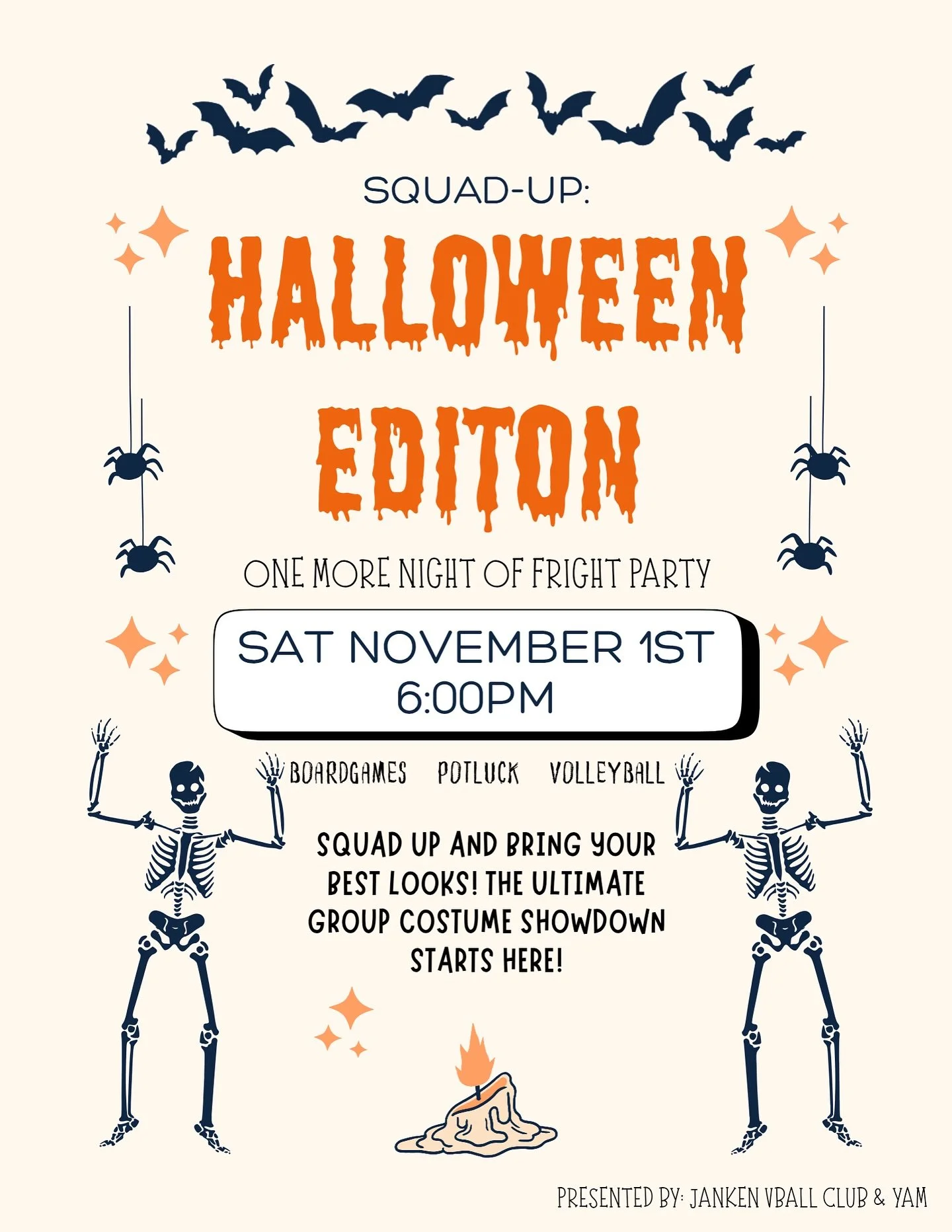 SQUAD-UP:

HALLOWEEN EDITON

ONE MORE NIGHT OF FRIGHT PARTY

SAT NOVEMBER 1ST
6:00PM

BOARDGAMES POTLUCK VOLLEYBALL

SQUAD UP AND BRING YOUR BEST LOOKS! THE ULTIMATE GROUP COSTUME SHOWDOWN STARTS HERE!

PRESENTED BY: JANKEN VBALL CLUB & YAM